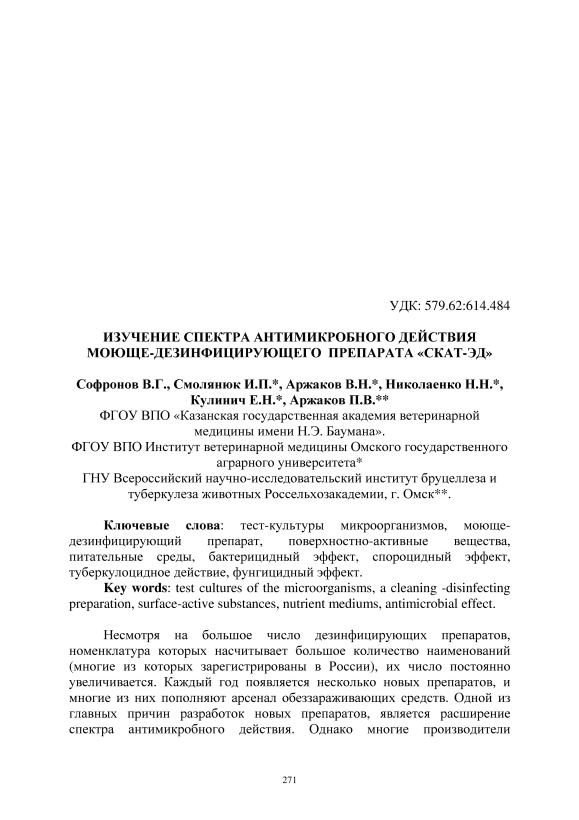 УДК: 579.62:614.484

ИЗУЧЕНИЕ СПЕКТРА АНТИМИКРОБНОГО ДЕЙСТВИЯ МОЮЩЕ-ДЕЗИНФИЦИРУЮЩЕГО ПРЕПАРАТА «СКАТ-ЭД»

Софронов В.Г., Смолянюк И.П.*, Аржаков В.Н.*, Николаенко Н.Н.*, Кулинич Е.Н.*, Аржаков П.В.**
ФГОУ ВПО «Казанская государственная академия ветеринарной медицины имени Н.Э. Баумана».
ФГОУ ВПО Институт ветеринарной медицины Омского государственного аграрного университета*
ГНУ Всероссийский научно-исследовательский институт бруцеллеза и туберкулеза животных Россельхозакадемии, г. Омск**.

Ключевые слова: тест-культуры микроорганизмов, моюще-дезинфицирующий препарат, поверхностно-активные вещества, питательные среды, бактерицидный эффект, спороцидный эффект, туберкулоцидное действие, фунгицидный эффект.
Key words: test cultures of the microorganisms, a cleaning -disinfecting preparation, surface-active substances, nutrient mediums, antimicrobial effect.

Несмотря на большое число дезинфицирующих препаратов, номенклатура которых насчитывает большое количество наименований (многие из которых зарегистрированы в России), их число постоянно увеличивается. Каждый год появляется несколько новых препаратов, и многие из них пополняют арсенал обеззараживающих средств. Одной из главных причин разработок новых препаратов, является расширение спектра антимикробного действия. Однако многие производители

271